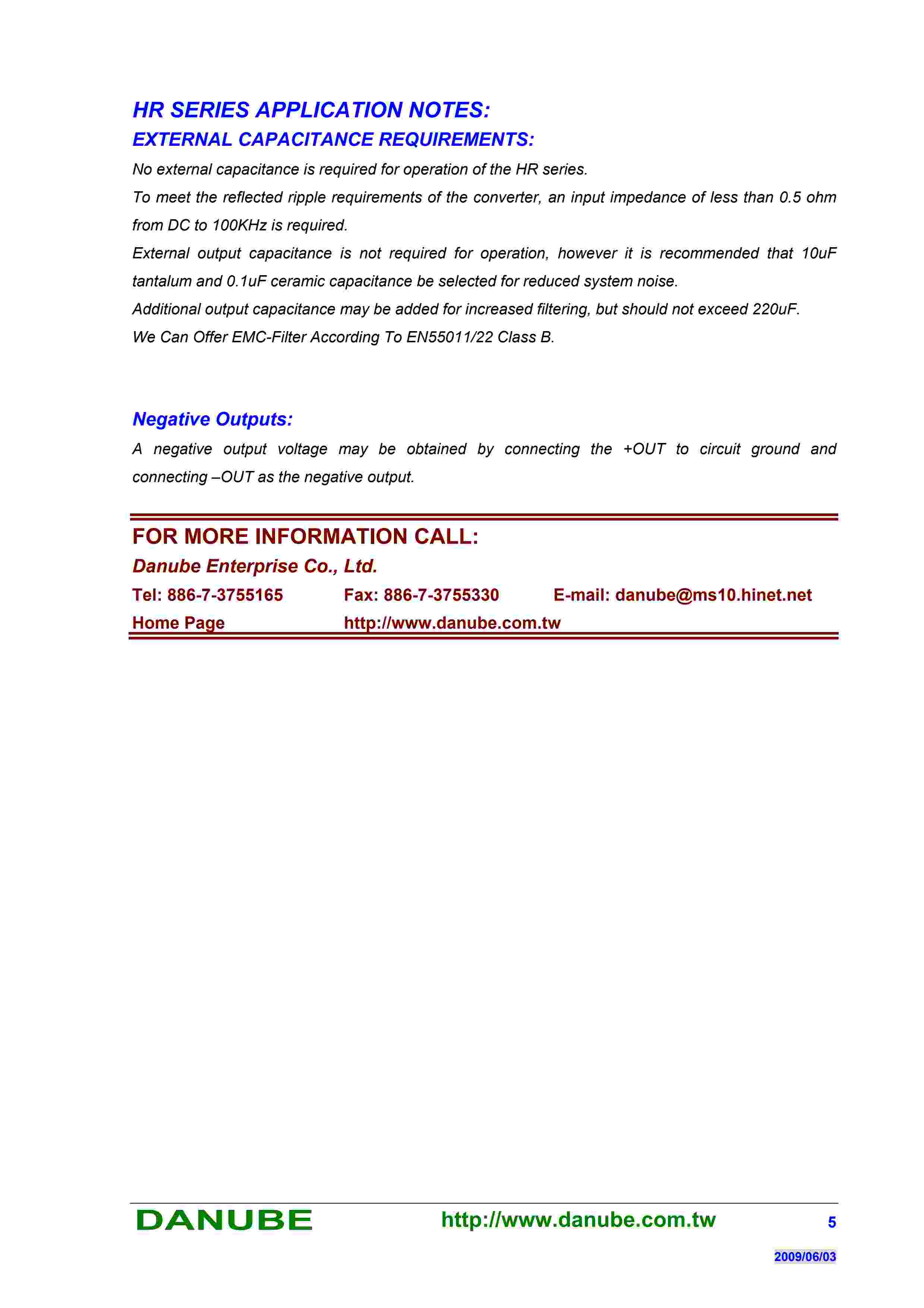 HR SERIES APPLICATION NOTES:

EXTERNAL CAPACITANCE REQUIREMENTS:

No external capacitance is required for operation of the HR series.

To meet the reflected ripple requirements of the converter, an input impedance of less than 0.5 ohm from DC to 100KHz is required.

External output capacitance is not required for operation, however it is recommended that 10uF tantalum and 0.1uF ceramic capacitance be selected for reduced system noise.

Additional output capacitance may be added for increased filtering, but should not exceed 220uF.

We Can Offer EMC-Filter According To EN55011/22 Class B.

Negative Outputs:

A negative output voltage may be obtained by connecting the +OUT to circuit ground and connecting –OUT as the negative output.

FOR MORE INFORMATION CALL:

Danube Enterprise Co., Ltd.

Tel: 886-7-3755165 Fax: 886-7-3755330 E-mail: danube@ms10.hinet.net

Home Page http://www.danube.com.tw

DANUBE http://www.danube.com.tw 5

2009/06/03